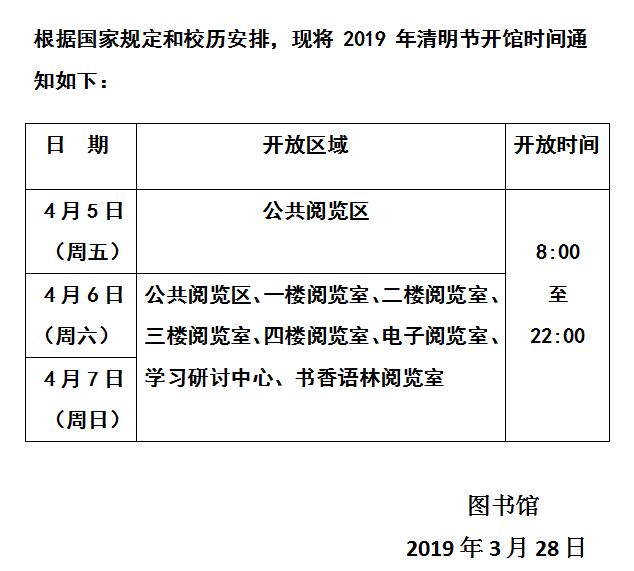 根据国家规定和校历安排，现将2019年清明节开馆时间通知如下：

| 日 期 | 开放区域 | 开放时间 |
|---|---|---|
| 4月5日（周五） | 公共阅览区 | 8:00至22:00 |
| 4月6日（周六） | 公共阅览区、一楼阅览室、二楼阅览室、三楼阅览室、四楼阅览室、电子阅览室、学习研讨中心、书香语林阅览室 | |
| 4月7日（周日） | | |

图书馆

2019年3月28日